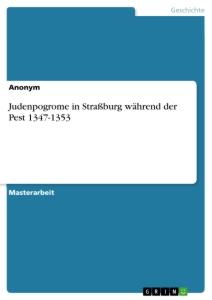 Geschichte

Anonym

Judenpogrome in Straßburg während der Pest 1347-1353

Masterarbeit

GRIN